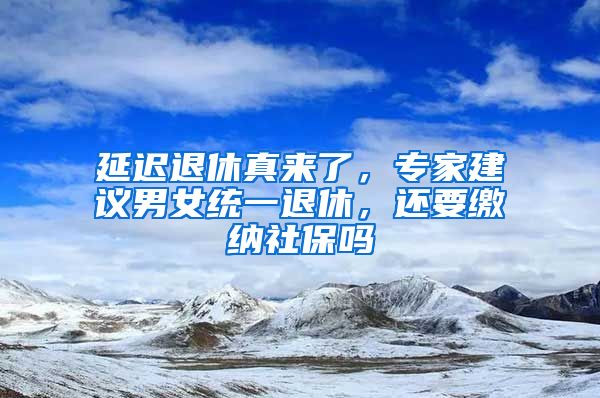 延迟退休真来了，专家建议男女统一退休，还要缴纳社保吗